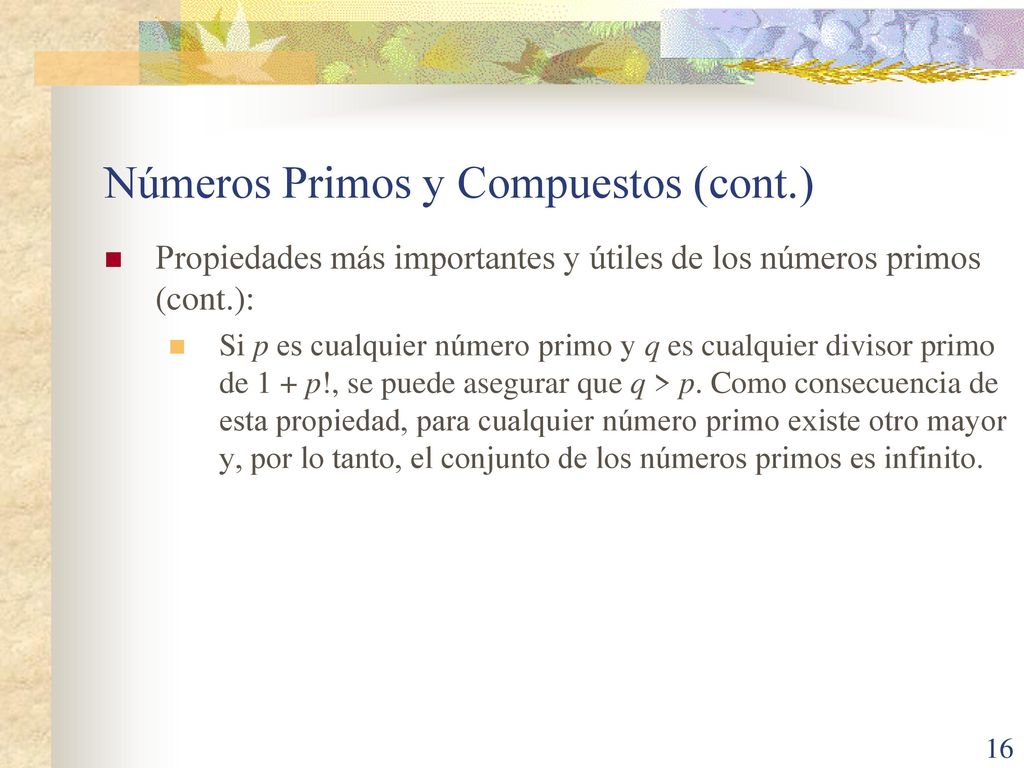 Números Primos y Compuestos (cont.)

Propiedades más importantes y útiles de los números primos (cont.):

Si $p$ es cualquier número primo y $q$ es cualquier divisor primo de $1 + p!$, se puede asegurar que $q > p$. Como consecuencia de esta propiedad, para cualquier número primo existe otro mayor y, por lo tanto, el conjunto de los números primos es infinito.

16